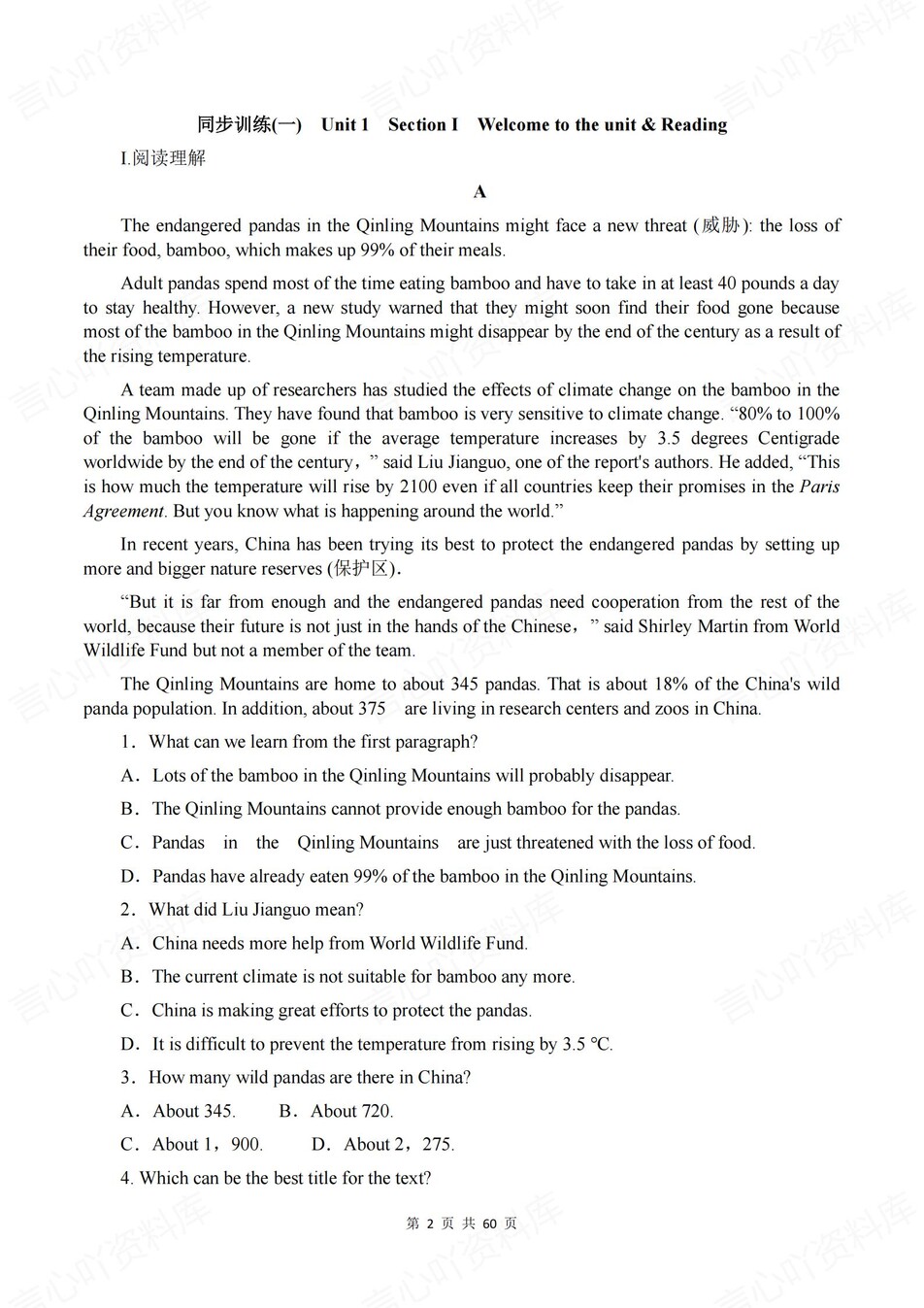 同步训练(一)　Unit 1　Section I　Welcome to the unit & Reading

I.阅读理解

A

The endangered pandas in the Qinling Mountains might face a new threat (威胁): the loss of their food, bamboo, which makes up 99% of their meals.

Adult pandas spend most of the time eating bamboo and have to take in at least 40 pounds a day to stay healthy. However, a new study warned that they might soon find their food gone because most of the bamboo in the Qinling Mountains might disappear by the end of the century as a result of the rising temperature.

A team made up of researchers has studied the effects of climate change on the bamboo in the Qinling Mountains. They have found that bamboo is very sensitive to climate change. “80% to 100% of the bamboo will be gone if the average temperature increases by 3.5 degrees Centigrade worldwide by the end of the century，” said Liu Jianguo, one of the report's authors. He added, “This is how much the temperature will rise by 2100 even if all countries keep their promises in the Paris Agreement. But you know what is happening around the world.”

In recent years, China has been trying its best to protect the endangered pandas by setting up more and bigger nature reserves (保护区).

“But it is far from enough and the endangered pandas need cooperation from the rest of the world, because their future is not just in the hands of the Chinese，” said Shirley Martin from World Wildlife Fund but not a member of the team.

The Qinling Mountains are home to about 345 pandas. That is about 18% of the China's wild panda population. In addition, about 375 are living in research centers and zoos in China.

1．What can we learn from the first paragraph?

A．Lots of the bamboo in the Qinling Mountains will probably disappear.

B．The Qinling Mountains cannot provide enough bamboo for the pandas.

C．Pandas in the Qinling Mountains are just threatened with the loss of food.

D．Pandas have already eaten 99% of the bamboo in the Qinling Mountains.

2．What did Liu Jianguo mean?

A．China needs more help from World Wildlife Fund.

B．The current climate is not suitable for bamboo any more.

C．China is making great efforts to protect the pandas.

D．It is difficult to prevent the temperature from rising by 3.5 ℃.

3．How many wild pandas are there in China?

A．About 345.　　B．About 720.

C．About 1，900.　　D．About 2，275.

4. Which can be the best title for the text?

第 2 页 共 60 页